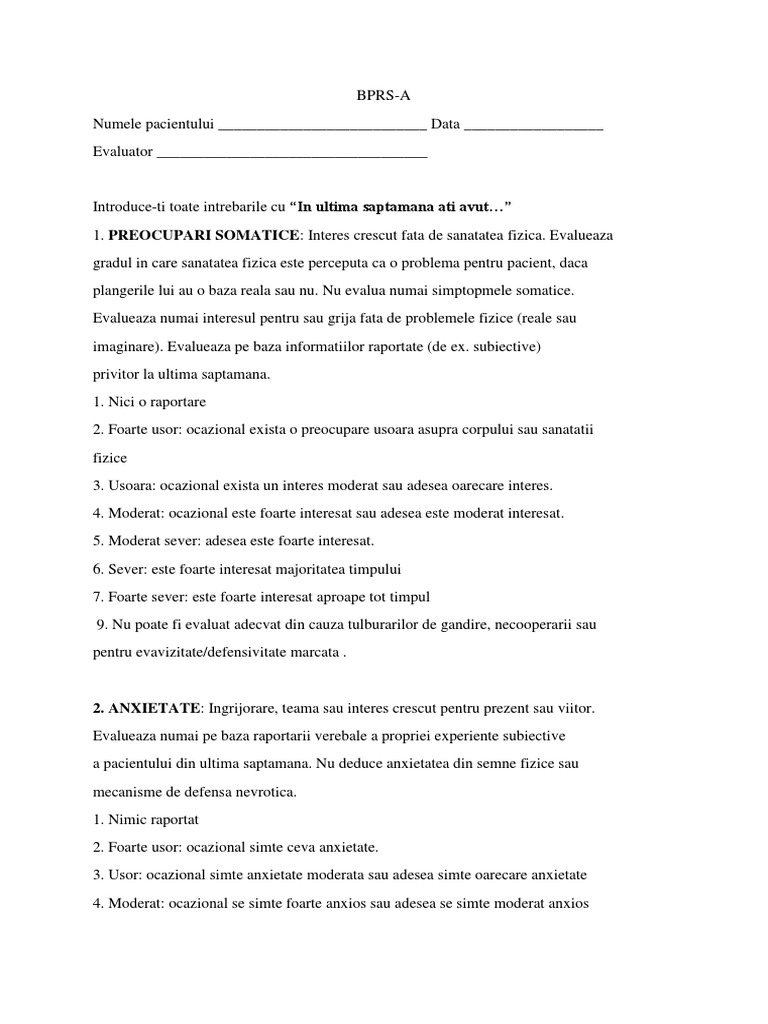 BPRS-A

Numele pacientului ____ Data ____

Evaluator ____

Introduce-ti toate intrebarile cu "In ultima saptamana ati avut…"

1. PREOCUPARI SOMATICE: Interes crescut fata de sanatatea fizica. Evalueaza gradul in care sanatatea fizica este perceputa ca o problema pentru pacient, daca plangerile lui au o baza reala sau nu. Nu evalua numai simptopmele somatice. Evalueaza numai interesul pentru sau grija fata de problemele fizice (reale sau imaginare). Evalueaza pe baza informatiilor raportate (de ex. subiective) privitor la ultima saptamana.

1. Nici o raportare
2. Foarte usor: ocazional exista o preocupare usoara asupra corpului sau sanatatii fizice
3. Usoara: ocazional exista un interes moderat sau adesea oarecare interes.
4. Moderat: ocazional este foarte interesat sau adesea este moderat interesat.
5. Moderat sever: adesea este foarte interesat.
6. Sever: este foarte interesat majoritatea timpului
7. Foarte sever: este foarte interesat aproape tot timpul
9. Nu poate fi evaluat adecvat din cauza tulburarilor de gandire, necooperarii sau pentru evavizitate/defensivitate marcata .

2. ANXIETATE: Ingrijorare, teama sau interes crescut pentru prezent sau viitor. Evalueaza numai pe baza raportarii verebale a propriei experiente subiective a pacientului din ultima saptamana. Nu deduce anxietatea din semne fizice sau mecanisme de defensa nevrotica.

1. Nimic raportat
2. Foarte usor: ocazional simte ceva anxietate.
3. Usor: ocazional simte anxietate moderata sau adesea simte oarecare anxietate
4. Moderat: ocazional se simte foarte anxios sau adesea se simte moderat anxios